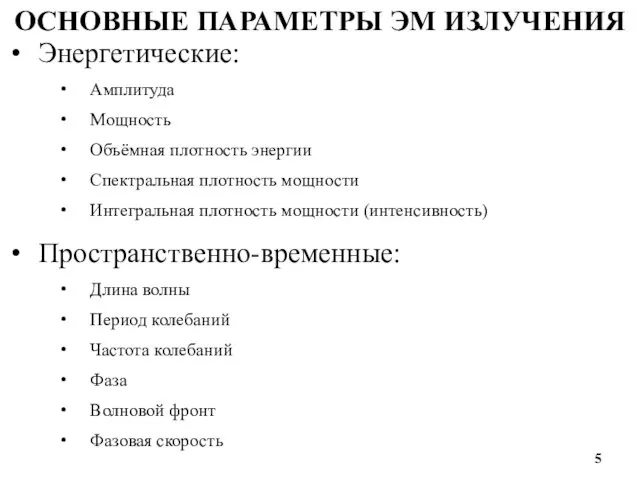 ОСНОВНЫЕ ПАРАМЕТРЫ ЭМ ИЗЛУЧЕНИЯ

• Энергетические:
  • Амплитуда
  • Мощность
  • Объёмная плотность энергии
  • Спектральная плотность мощности
  • Интегральная плотность мощности (интенсивность)

• Пространственно-временные:
  • Длина волны
  • Период колебаний
  • Частота колебаний
  • Фаза
  • Волновой фронт
  • Фазовая скорость

5